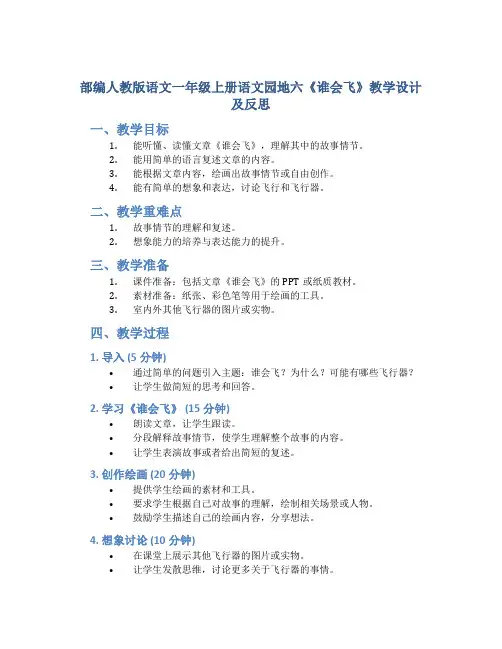 部编人教版语文一年级上册语文园地六《谁会飞》教学设计及反思

一、教学目标

1. 能听懂、读懂文章《谁会飞》，理解其中的故事情节。
2. 能用简单的语言复述文章的内容。
3. 能根据文章内容，绘画出故事情节或自由创作。
4. 能有简单的想象和表达，讨论飞行和飞行器。

二、教学重难点

1. 故事情节的理解和复述。
2. 想象能力的培养与表达能力的提升。

三、教学准备

1. 课件准备：包括文章《谁会飞》的 PPT 或纸质教材。
2. 素材准备：纸张、彩色笔等用于绘画的工具。
3. 室内外其他飞行器的图片或实物。

四、教学过程

1. 导入 (5 分钟)

• 通过简单的问题引入主题：谁会飞？为什么？可能有哪些飞行器？
• 让学生做简短的思考和回答。

2. 学习《谁会飞》 (15 分钟)

• 朗读文章，让学生跟读。
• 分段解释故事情节，使学生理解整个故事的内容。
• 让学生表演故事或者给出简短的复述。

3. 创作绘画 (20 分钟)

• 提供学生绘画的素材和工具。
• 要求学生根据自己对故事的理解，绘制相关场景或人物。
• 鼓励学生描述自己的绘画内容，分享想法。

4. 想象讨论 (10 分钟)

• 在课堂上展示其他飞行器的图片或实物。
• 让学生发散思维，讨论更多关于飞行器的事情。